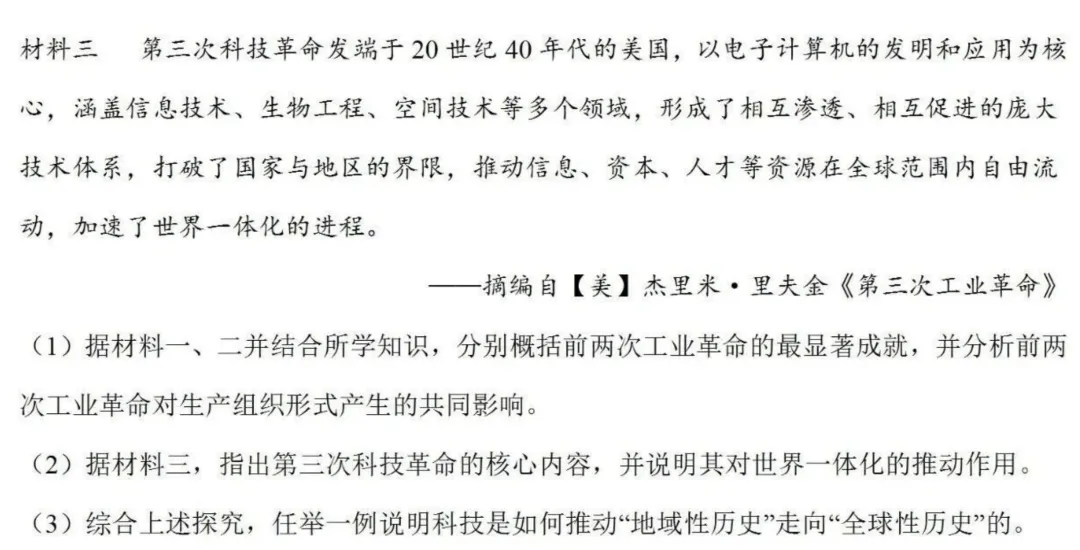 材料三　第三次科技革命发端于20世纪40年代的美国，以电子计算机的发明和应用为核心，涵盖信息技术、生物工程、空间技术等多个领域，形成了相互渗透、相互促进的庞大技术体系，打破了国家与地区的界限，推动信息、资本、人才等资源在全球范围内自由流动，加速了世界一体化的进程。

——摘编自【美】杰里米·里夫金《第三次工业革命》

（1）据材料一、二并结合所学知识，分别概括前两次工业革命的最显著成就，并分析前两次工业革命对生产组织形式产生的共同影响。

（2）据材料三，指出第三次科技革命的核心内容，并说明其对世界一体化的推动作用。

（3）综合上述探究，任举一例说明科技是如何推动“地域性历史”走向“全球性历史”的。